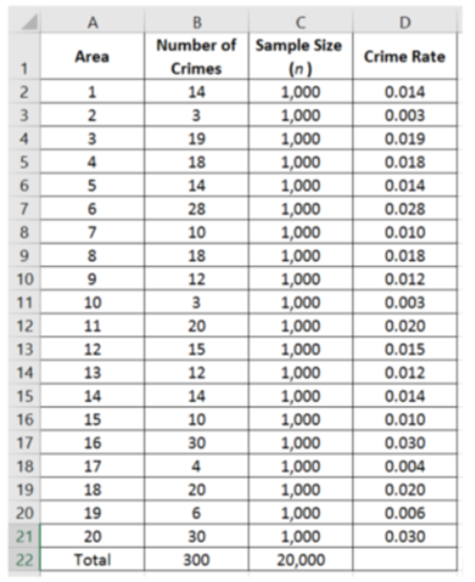 |  | A | B | C | D |
|---|---|---|---|---|
| 1 | Area | Number of Crimes | Sample Size ($n$) | Crime Rate |
| 2 | 1 | 14 | 1,000 | 0.014 |
| 3 | 2 | 3 | 1,000 | 0.003 |
| 4 | 3 | 19 | 1,000 | 0.019 |
| 5 | 4 | 18 | 1,000 | 0.018 |
| 6 | 5 | 14 | 1,000 | 0.014 |
| 7 | 6 | 28 | 1,000 | 0.028 |
| 8 | 7 | 10 | 1,000 | 0.010 |
| 9 | 8 | 18 | 1,000 | 0.018 |
| 10 | 9 | 12 | 1,000 | 0.012 |
| 11 | 10 | 3 | 1,000 | 0.003 |
| 12 | 11 | 20 | 1,000 | 0.020 |
| 13 | 12 | 15 | 1,000 | 0.015 |
| 14 | 13 | 12 | 1,000 | 0.012 |
| 15 | 14 | 14 | 1,000 | 0.014 |
| 16 | 15 | 10 | 1,000 | 0.010 |
| 17 | 16 | 30 | 1,000 | 0.030 |
| 18 | 17 | 4 | 1,000 | 0.004 |
| 19 | 18 | 20 | 1,000 | 0.020 |
| 20 | 19 | 6 | 1,000 | 0.006 |
| 21 | 20 | 30 | 1,000 | 0.030 |
| 22 | Total | 300 | 20,000 |  |